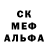 СК
МЕФ
АЛЬФА